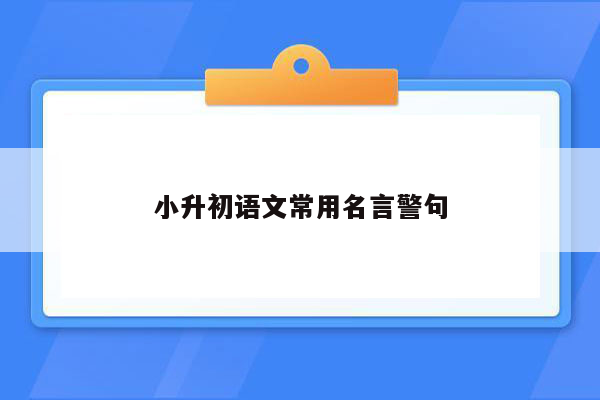 小升初语文常用名言警句